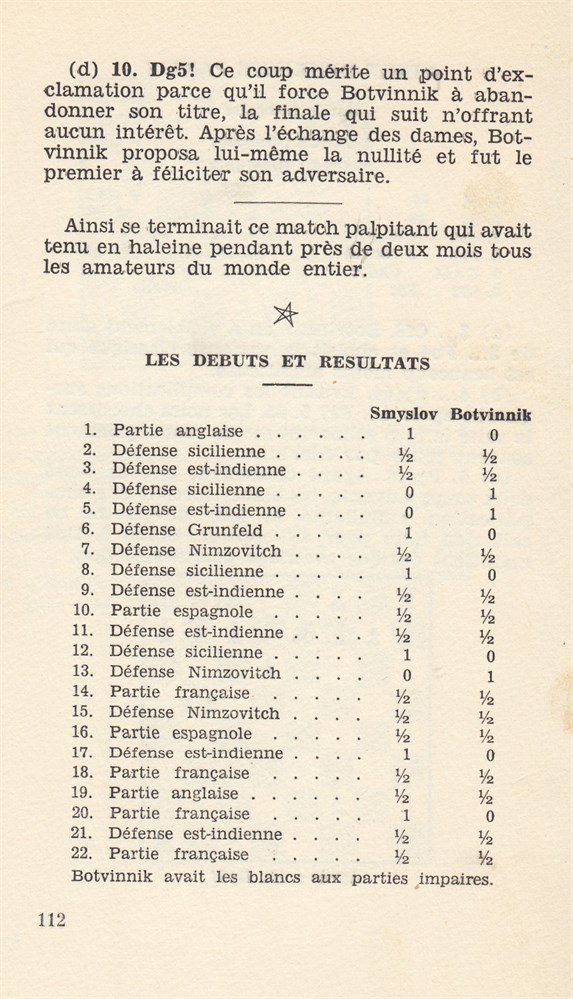 (d) **10. Dg5!** Ce coup mérite un point d'exclamation parce qu'il force Botvinnik à abandonner son titre, la finale qui suit n'offrant aucun intérêt. Après l'échange des dames, Botvinnik proposa lui-même la nullité et fut le premier à féliciter son adversaire.

Ainsi se terminait ce match palpitant qui avait tenu en haleine pendant près de deux mois tous les amateurs du monde entier.

LES DEBUTS ET RESULTATS

| | | Smyslov | Botvinnik |
|---|---|---|---|
| 1. | Partie anglaise . . . . . . | 1 | 0 |
| 2. | Défense sicilienne . . . . . | ½ | ½ |
| 3. | Défense est-indienne . . . . | ½ | ½ |
| 4. | Défense sicilienne . . . . . | 0 | 1 |
| 5. | Défense est-indienne . . . . | 0 | 1 |
| 6. | Défense Grunfeld . . . . . | 1 | 0 |
| 7. | Défense Nimzovitch . . . . | ½ | ½ |
| 8. | Défense sicilienne . . . . . | 1 | 0 |
| 9. | Défense est-indienne . . . . | ½ | ½ |
| 10. | Partie espagnole . . . . . | ½ | ½ |
| 11. | Défense est-indienne . . . . | ½ | ½ |
| 12. | Défense sicilienne . . . . . | 1 | 0 |
| 13. | Défense Nimzovitch . . . . | 0 | 1 |
| 14. | Partie française . . . . . | ½ | ½ |
| 15. | Défense Nimzovitch . . . . | ½ | ½ |
| 16. | Partie espagnole . . . . . | ½ | ½ |
| 17. | Défense est-indienne . . . . | 1 | 0 |
| 18. | Partie française . . . . . | ½ | ½ |
| 19. | Partie anglaise . . . . . . | ½ | ½ |
| 20. | Partie française . . . . . | 1 | 0 |
| 21. | Défense est-indienne . . . . | ½ | ½ |
| 22. | Partie française . . . . . | ½ | ½ |

Botvinnik avait les blancs aux parties impaires.

112